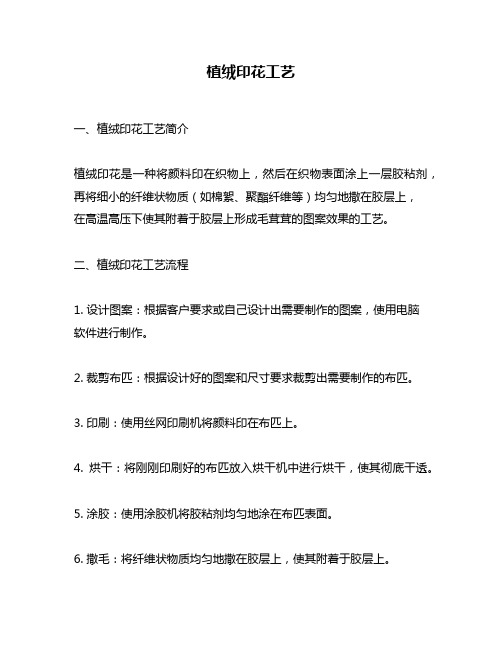 植绒印花工艺

一、植绒印花工艺简介

植绒印花是一种将颜料印在织物上，然后在织物表面涂上一层胶粘剂，再将细小的纤维状物质（如棉絮、聚酯纤维等）均匀地撒在胶层上，在高温高压下使其附着于胶层上形成毛茸茸的图案效果的工艺。

二、植绒印花工艺流程

1. 设计图案：根据客户要求或自己设计出需要制作的图案，使用电脑软件进行制作。

2. 裁剪布匹：根据设计好的图案和尺寸要求裁剪出需要制作的布匹。

3. 印刷：使用丝网印刷机将颜料印在布匹上。

4. 烘干：将刚刚印刷好的布匹放入烘干机中进行烘干，使其彻底干透。

5. 涂胶：使用涂胶机将胶粘剂均匀地涂在布匹表面。

6. 撒毛：将纤维状物质均匀地撒在胶层上，使其附着于胶层上。